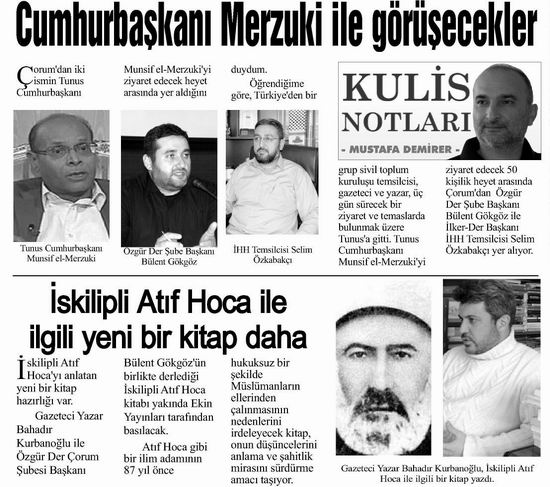 Cumhurbaşkanı Merzuki ile görüşecekler

Çorum'dan iki ismin Tunus Cumhurbaşkanı Munsif el-Merzuki'yi ziyaret edecek heyet arasında yer aldığını duydum.

Öğrendiğime göre, Türkiye'den bir grup sivil toplum kuruluşu temsilcisi, gazeteci ve yazar, üç gün sürecek bir ziyaret ve temaslarda bulunmak üzere Tunus'a gitti. Tunus Cumhurbaşkanı Munsif el-Merzuki'yi ziyaret edecek 50 kişilik heyet arasında Çorum'dan Özgür Der Şube Başkanı Bülent Gökgöz ile İlker-Der Başkanı İHH Temsilcisi Selim Özkabakçı yer alıyor.

KULİS NOTLARI
- MUSTAFA DEMİRER -

Tunus Cumhurbaşkanı Munsif el-Merzuki

Özgür Der Şube Başkanı Bülent Gökgöz

İHH Temsilcisi Selim Özkabakçı

İskilipli Atıf Hoca ile ilgili yeni bir kitap daha

İskilipli Atıf Hoca'yı anlatan yeni bir kitap hazırlığı var.

Gazeteci Yazar Bahadır Kurbanoğlu ile Özgür Der Çorum Şubesi Başkanı Bülent Gökgöz'ün birlikte derlediği İskilipli Atıf Hoca kitabı yakında Ekin Yayınları tarafından basılacak.

Atıf Hoca gibi bir ilim adamının 87 yıl önce hukuksuz bir şekilde Müslümanların ellerinden çalınmasının nedenlerini irdeleyecek kitap, onun düşüncelerini anlama ve şahitlik mirasını sürdürme amacı taşıyor.

Gazeteci Yazar Bahadır Kurbanoğlu, İskilipli Atıf Hoca ile ilgili bir kitap yazdı.